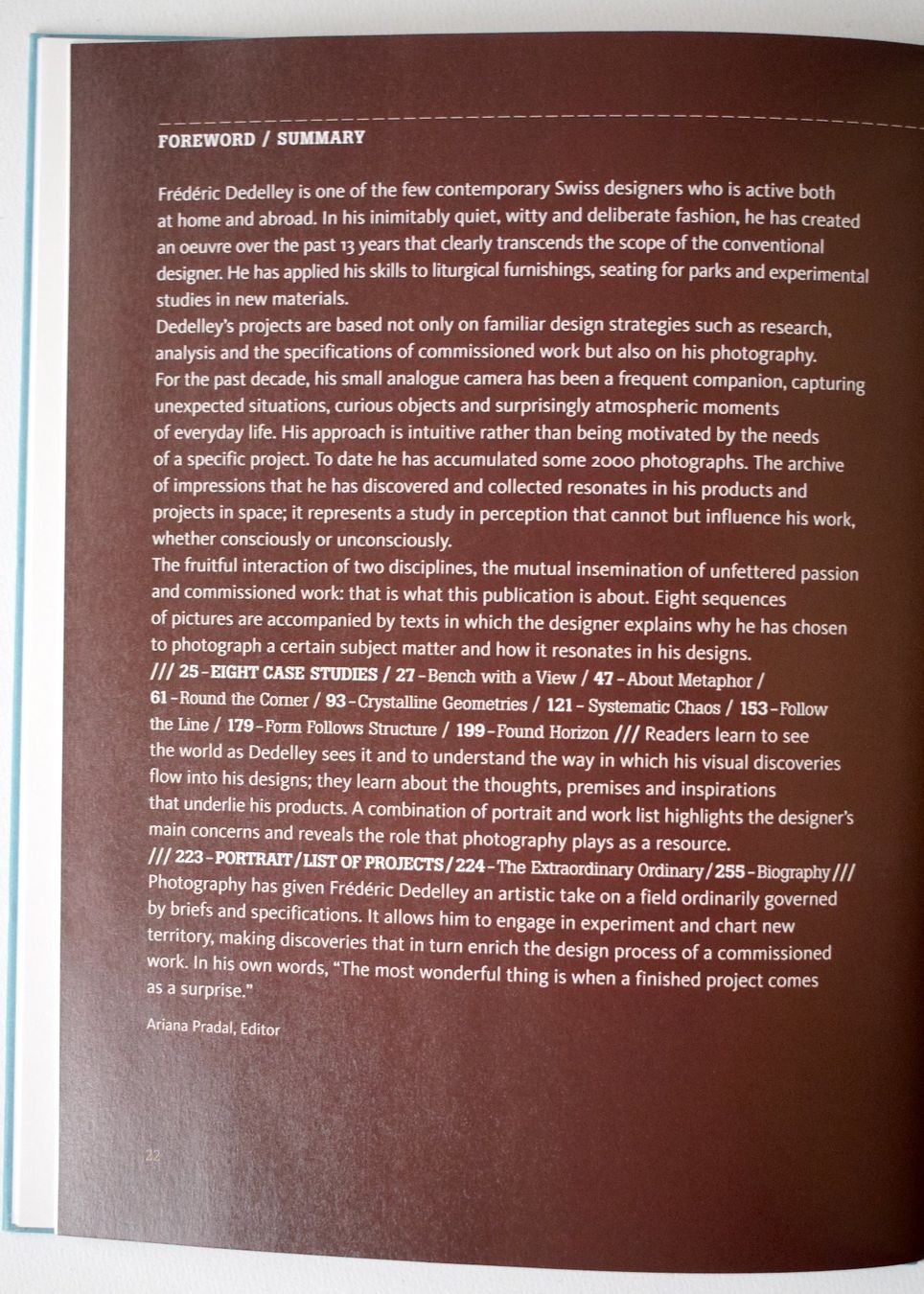 FOREWORD / SUMMARY

Frédéric Dedelley is one of the few contemporary Swiss designers who is active both at home and abroad. In his inimitably quiet, witty and deliberate fashion, he has created an oeuvre over the past 13 years that clearly transcends the scope of the conventional designer. He has applied his skills to liturgical furnishings, seating for parks and experimental studies in new materials.
Dedelley's projects are based not only on familiar design strategies such as research, analysis and the specifications of commissioned work but also on his photography. For the past decade, his small analogue camera has been a frequent companion, capturing unexpected situations, curious objects and surprisingly atmospheric moments of everyday life. His approach is intuitive rather than being motivated by the needs of a specific project. To date he has accumulated some 2000 photographs. The archive of impressions that he has discovered and collected resonates in his products and projects in space; it represents a study in perception that cannot but influence his work, whether consciously or unconsciously.
The fruitful interaction of two disciplines, the mutual insemination of unfettered passion and commissioned work: that is what this publication is about. Eight sequences of pictures are accompanied by texts in which the designer explains why he has chosen to photograph a certain subject matter and how it resonates in his designs.
/// 25 - EIGHT CASE STUDIES / 27 - Bench with a View / 47 - About Metaphor / 61 - Round the Corner / 93 - Crystalline Geometries / 121 - Systematic Chaos / 153 - Follow the Line / 179 - Form Follows Structure / 199 - Found Horizon /// Readers learn to see the world as Dedelley sees it and to understand the way in which his visual discoveries flow into his designs; they learn about the thoughts, premises and inspirations that underlie his products. A combination of portrait and work list highlights the designer's main concerns and reveals the role that photography plays as a resource.
/// 223 - PORTRAIT / LIST OF PROJECTS / 224 - The Extraordinary Ordinary / 255 - Biography /// Photography has given Frédéric Dedelley an artistic take on a field ordinarily governed by briefs and specifications. It allows him to engage in experiment and chart new territory, making discoveries that in turn enrich the design process of a commissioned work. In his own words, "The most wonderful thing is when a finished project comes as a surprise."

Ariana Pradal, Editor

22